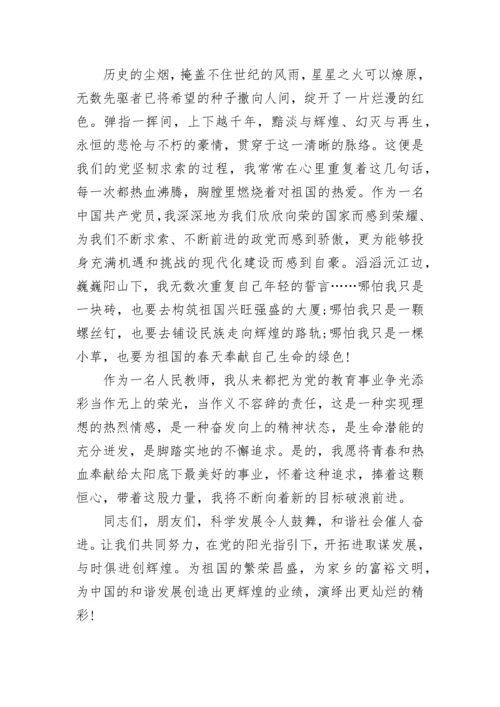 历史的尘烟，掩盖不住世纪的风雨，星星之火可以燎原，无数先驱者已将希望的种子撒向人间，绽开了一片烂漫的红色。弹指一挥间，上下越千年，黯淡与辉煌、幻灭与再生，永恒的悲怆与不朽的豪情，贯穿于这一清晰的脉络。这便是我们的党坚韧求索的过程，我常常在心里重复着这几句话，每一次都热血沸腾，胸膛里燃烧着对祖国的热爱。作为一名中国共产党员，我深深地为我们欣欣向荣的国家而感到荣耀、为我们不断求索、不断前进的政党而感到骄傲，更为能够投身充满机遇和挑战的现代化建设而感到自豪。滔滔沅江边，巍巍阳山下，我无数次重复自己年轻的誓言……哪怕我只是一块砖，也要去构筑祖国兴旺强盛的大厦;哪怕我只是一颗螺丝钉，也要去铺设民族走向辉煌的路轨;哪怕我只是一棵小草，也要为祖国的春天奉献自己生命的绿色!

作为一名人民教师，我从来都把为党的教育事业争光添彩当作无上的荣光，当作义不容辞的责任，这是一种实现理想的热烈情感，是一种奋发向上的精神状态，是生命潜能的充分迸发，是脚踏实地的不懈追求。是的，我愿将青春和热血奉献给太阳底下最美好的事业，怀着这种追求，捧着这颗恒心，带着这股力量，我将不断向着新的目标破浪前进。

同志们，朋友们，科学发展令人鼓舞，和谐社会催人奋进。让我们共同努力，在党的阳光指引下，开拓进取谋发展，与时俱进创辉煌。为祖国的繁荣昌盛，为家乡的富裕文明，为中国的和谐发展创造出更辉煌的业绩，演绎出更灿烂的精彩!